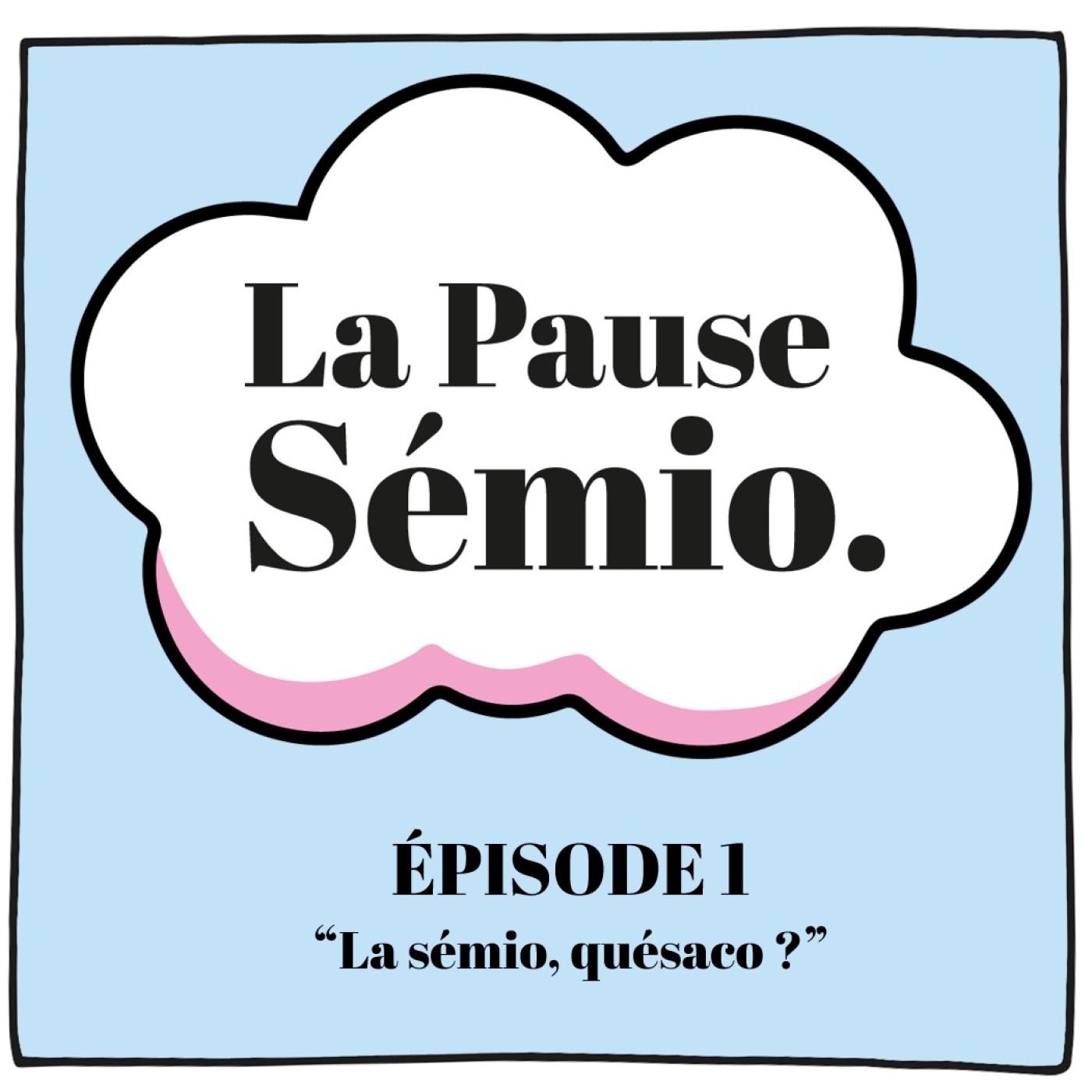 La Pause Sémio.

ÉPISODE 1

“La sémio, quésaco ?”